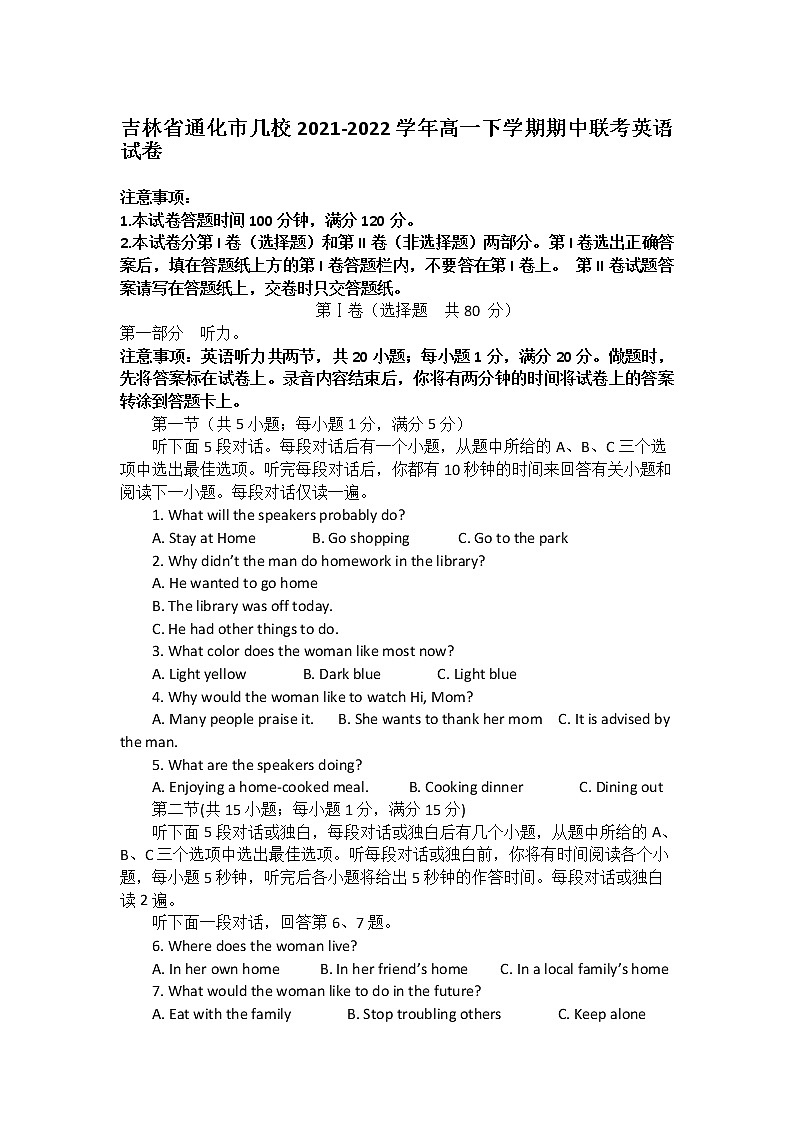 吉林省通化市几校 2021-2022 学年高一下学期期中联考英语试卷

注意事项：
1.本试卷答题时间 100 分钟，满分 120 分。
2.本试卷分第 I 卷（选择题）和第 II 卷（非选择题）两部分。第 I 卷选出正确答案后，填在答题纸上方的第 I 卷答题栏内，不要答在第 I 卷上。 第 II 卷试题答案请写在答题纸上，交卷时只交答题纸。

第 I 卷（选择题　共 80 分）

第一部分　听力。
注意事项：英语听力共两节，共 20 小题；每小题 1 分，满分 20 分。做题时，先将答案标在试卷上。录音内容结束后，你将有两分钟的时间将试卷上的答案转涂到答题卡上。

第一节（共 5 小题；每小题 1 分，满分 5 分）
听下面 5 段对话。每段对话后有一个小题，从题中所给的 A、B、C 三个选项中选出最佳选项。听完每段对话后，你都有 10 秒钟的时间来回答有关小题和阅读下一小题。每段对话仅读一遍。

1. What will the speakers probably do?
A. Stay at Home　B. Go shopping　C. Go to the park
2. Why didn't the man do homework in the library?
A. He wanted to go home
B. The library was off today.
C. He had other things to do.
3. What color does the woman like most now?
A. Light yellow　B. Dark blue　C. Light blue
4. Why would the woman like to watch Hi, Mom?
A. Many people praise it.　B. She wants to thank her mom　C. It is advised by the man.
5. What are the speakers doing?
A. Enjoying a home-cooked meal.　B. Cooking dinner　C. Dining out

第二节(共 15 小题；每小题 1 分，满分 15 分)
听下面 5 段对话或独白，每段对话或独白后有几个小题，从题中所给的 A、B、C 三个选项中选出最佳选项。听每段对话或独白前，你将有时间阅读各个小题，每小题 5 秒钟，听完后各小题将给出 5 秒钟的作答时间。每段对话或独白读 2 遍。

听下面一段对话，回答第 6、7 题。
6. Where does the woman live?
A. In her own home　B. In her friend's home　C. In a local family's home
7. What would the woman like to do in the future?
A. Eat with the family　B. Stop troubling others　C. Keep alone